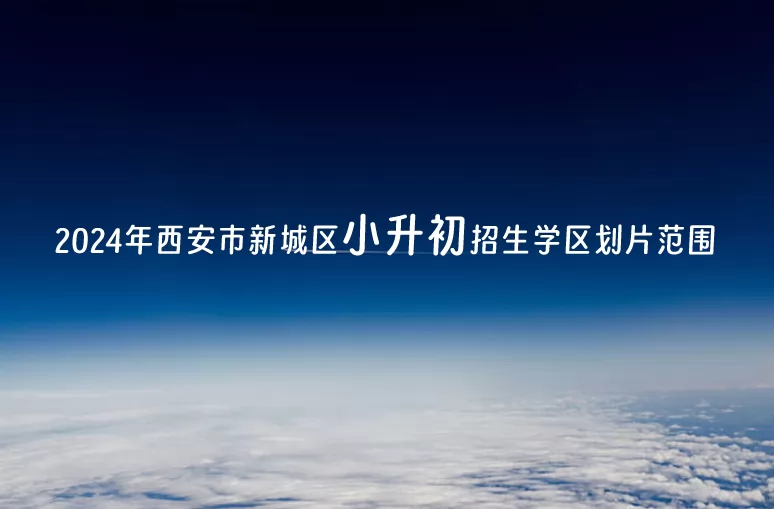 2024年西安市新城区小升初招生学区划片范围